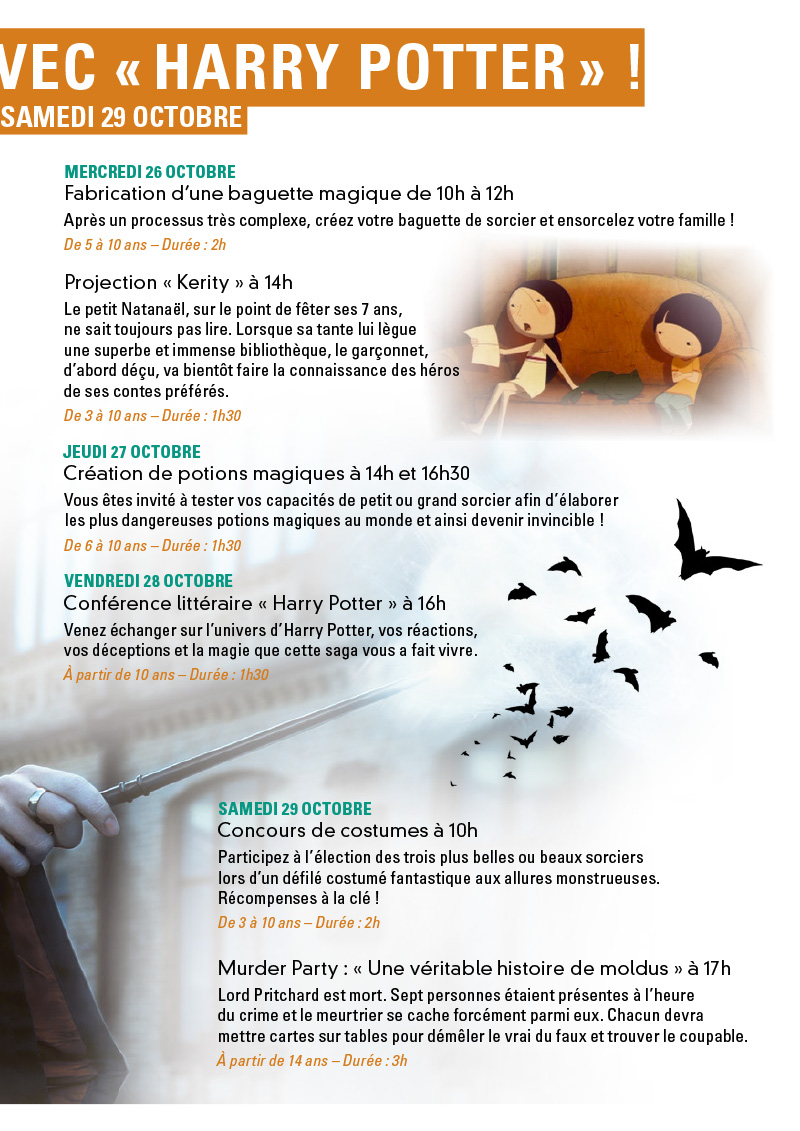 VEC « HARRY POTTER » !
SAMEDI 29 OCTOBRE

MERCREDI 26 OCTOBRE
Fabrication d'une baguette magique de 10h à 12h
Après un processus très complexe, créez votre baguette de sorcier et ensorcelez votre famille !
De 5 à 10 ans – Durée : 2h

Projection « Kerity » à 14h
Le petit Natanaël, sur le point de fêter ses 7 ans, ne sait toujours pas lire. Lorsque sa tante lui lègue une superbe et immense bibliothèque, le garçonnet, d'abord déçu, va bientôt faire la connaissance des héros de ses contes préférés.
De 3 à 10 ans – Durée : 1h30

JEUDI 27 OCTOBRE
Création de potions magiques à 14h et 16h30
Vous êtes invité à tester vos capacités de petit ou grand sorcier afin d'élaborer les plus dangereuses potions magiques au monde et ainsi devenir invincible !
De 6 à 10 ans – Durée : 1h30

VENDREDI 28 OCTOBRE
Conférence littéraire « Harry Potter » à 16h
Venez échanger sur l'univers d'Harry Potter, vos réactions, vos déceptions et la magie que cette saga vous a fait vivre.
À partir de 10 ans – Durée : 1h30

SAMEDI 29 OCTOBRE
Concours de costumes à 10h
Participez à l'élection des trois plus belles ou beaux sorciers lors d'un défilé costumé fantastique aux allures monstrueuses. Récompenses à la clé !
De 3 à 10 ans – Durée : 2h

Murder Party : « Une véritable histoire de moldus » à 17h
Lord Pritchard est mort. Sept personnes étaient présentes à l'heure du crime et le meurtrier se cache forcément parmi eux. Chacun devra mettre cartes sur tables pour démêler le vrai du faux et trouver le coupable.
À partir de 14 ans – Durée : 3h